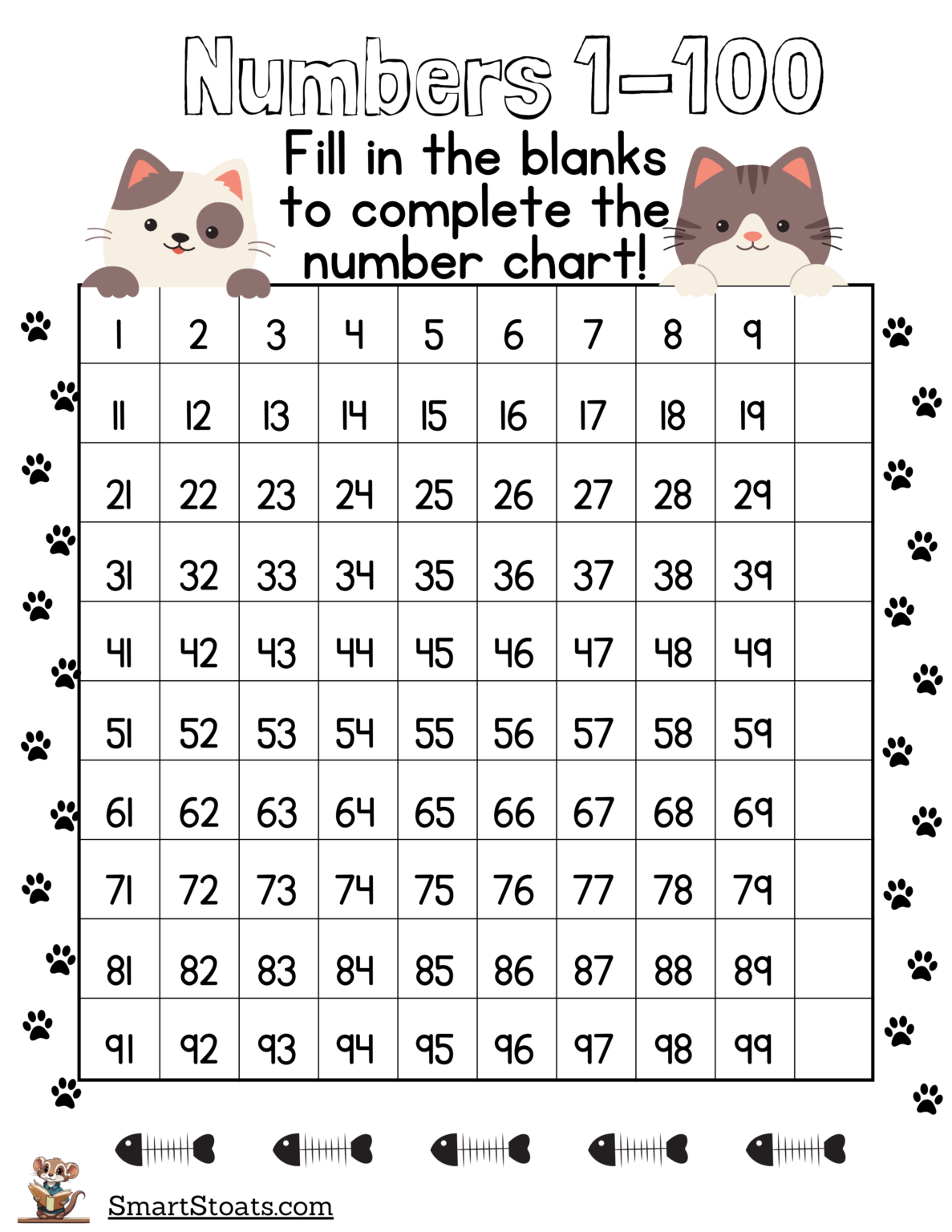 Numbers 1-100

Fill in the blanks to complete the number chart!

| 1 | 2 | 3 | 4 | 5 | 6 | 7 | 8 | 9 | |
|---|---|---|---|---|---|---|---|---|---|
| 11 | 12 | 13 | 14 | 15 | 16 | 17 | 18 | 19 | |
| 21 | 22 | 23 | 24 | 25 | 26 | 27 | 28 | 29 | |
| 31 | 32 | 33 | 34 | 35 | 36 | 37 | 38 | 39 | |
| 41 | 42 | 43 | 44 | 45 | 46 | 47 | 48 | 49 | |
| 51 | 52 | 53 | 54 | 55 | 56 | 57 | 58 | 59 | |
| 61 | 62 | 63 | 64 | 65 | 66 | 67 | 68 | 69 | |
| 71 | 72 | 73 | 74 | 75 | 76 | 77 | 78 | 79 | |
| 81 | 82 | 83 | 84 | 85 | 86 | 87 | 88 | 89 | |
| 91 | 92 | 93 | 94 | 95 | 96 | 97 | 98 | 99 | |

SmartStoats.com